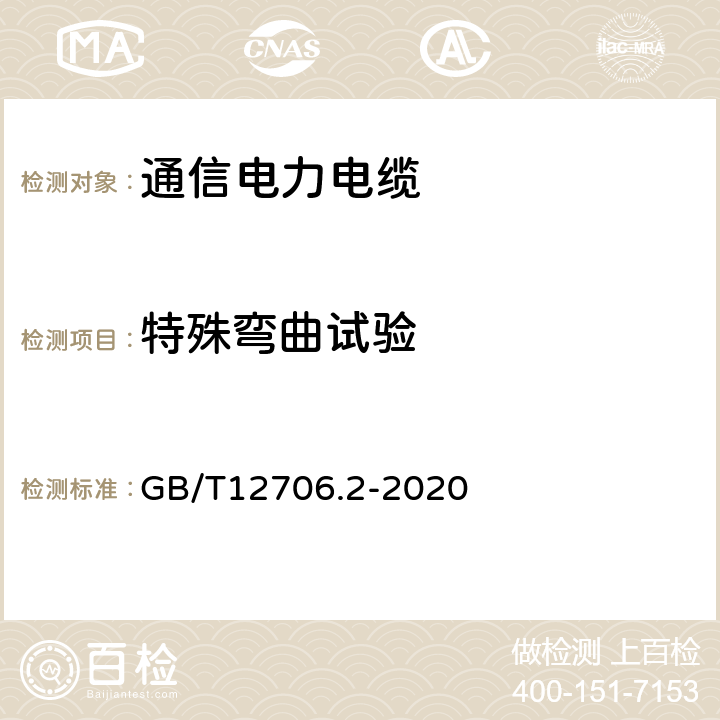 MA CNAS AC ilac-MRA

检测对象：通信电力电缆

检测项目：特殊弯曲试验

检测标准：GB/T12706.2-2020

百检
Baijiantest.com

做检测 上百检
400-151-7153